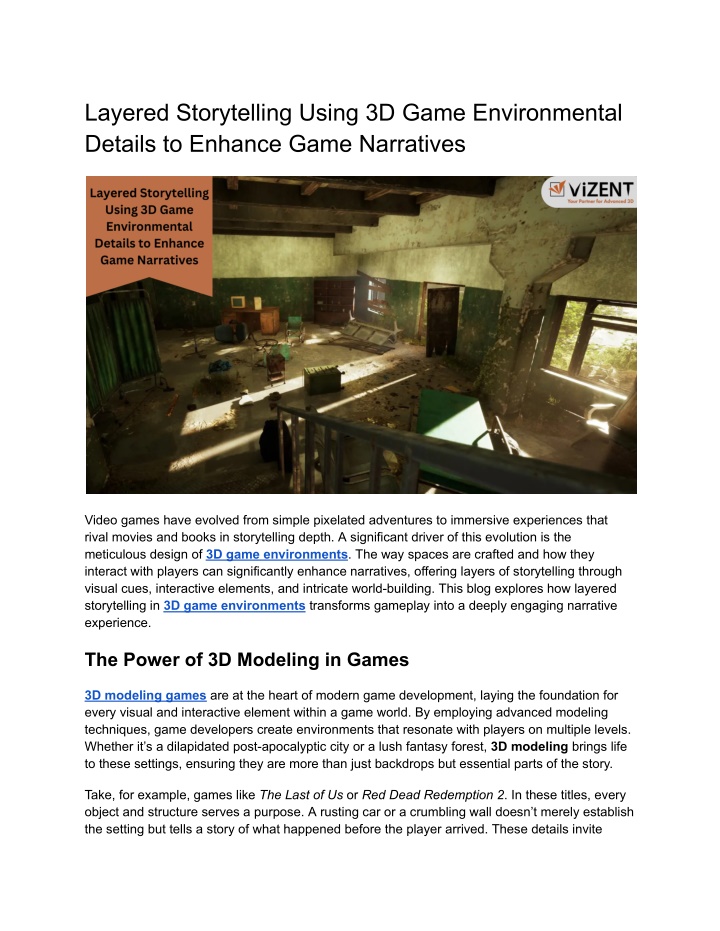 Layered Storytelling Using 3D Game Environmental Details to Enhance Game Narratives

Layered Storytelling Using 3D Game Environmental Details to Enhance Game Narratives

ViZENT
Your Partner for Advanced 3D

Video games have evolved from simple pixelated adventures to immersive experiences that rival movies and books in storytelling depth. A significant driver of this evolution is the meticulous design of 3D game environments. The way spaces are crafted and how they interact with players can significantly enhance narratives, offering layers of storytelling through visual cues, interactive elements, and intricate world-building. This blog explores how layered storytelling in 3D game environments transforms gameplay into a deeply engaging narrative experience.

The Power of 3D Modeling in Games

3D modeling games are at the heart of modern game development, laying the foundation for every visual and interactive element within a game world. By employing advanced modeling techniques, game developers create environments that resonate with players on multiple levels. Whether it's a dilapidated post-apocalyptic city or a lush fantasy forest, 3D modeling brings life to these settings, ensuring they are more than just backdrops but essential parts of the story.

Take, for example, games like The Last of Us or Red Dead Redemption 2. In these titles, every object and structure serves a purpose. A rusting car or a crumbling wall doesn't merely establish the setting but tells a story of what happened before the player arrived. These details invite